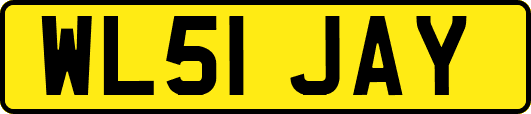 WL51 JAY